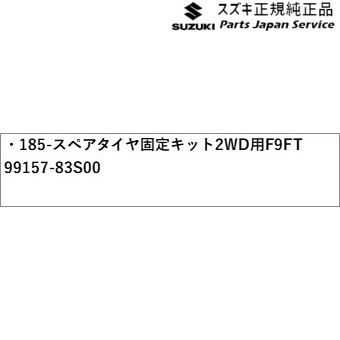 SUZUKI スズキ正規純正品
Parts Japan Service

・185-スペアタイヤ固定キット2WD用F9FT
99157-83S00